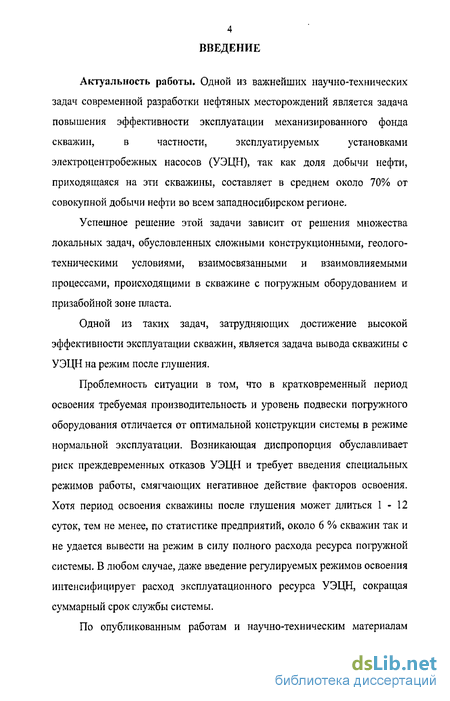 4

ВВЕДЕНИЕ

Актуальность работы. Одной из важнейших научно-технических задач современной разработки нефтяных месторождений является задача повышения эффективности эксплуатации механизированного фонда скважин, в частности, эксплуатируемых установками электроцентробежных насосов (УЭЦН), так как доля добычи нефти, приходящаяся на эти скважины, составляет в среднем около 70% от совокупной добычи нефти во всем западносибирском регионе.

Успешное решение этой задачи зависит от решения множества локальных задач, обусловленных сложными конструкционными, геолого-техническими условиями, взаимосвязанными и взаимовлияемыми процессами, происходящими в скважине с погружным оборудованием и призабойной зоне пласта.

Одной из таких задач, затрудняющих достижение высокой эффективности эксплуатации скважин, является задача вывода скважины с УЭЦН на режим после глушения.

Проблемность ситуации в том, что в кратковременный период освоения требуемая производительность и уровень подвески погружного оборудования отличается от оптимальной конструкции системы в режиме нормальной эксплуатации. Возникающая диспропорция обуславливает риск преждевременных отказов УЭЦН и требует введения специальных режимов работы, смягчающих негативное действие факторов освоения. Хотя период освоения скважины после глушения может длиться 1 - 12 суток, тем не менее, по статистике предприятий, около 6 % скважин так и не удается вывести на режим в силу полного расхода ресурса погружной системы. В любом случае, даже введение регулируемых режимов освоения интенсифицирует расход эксплуатационного ресурса УЭЦН, сокращая суммарный срок службы системы.

По опубликованным работам и научно-техническим материалам

dsLib.net
библиотека диссертаций